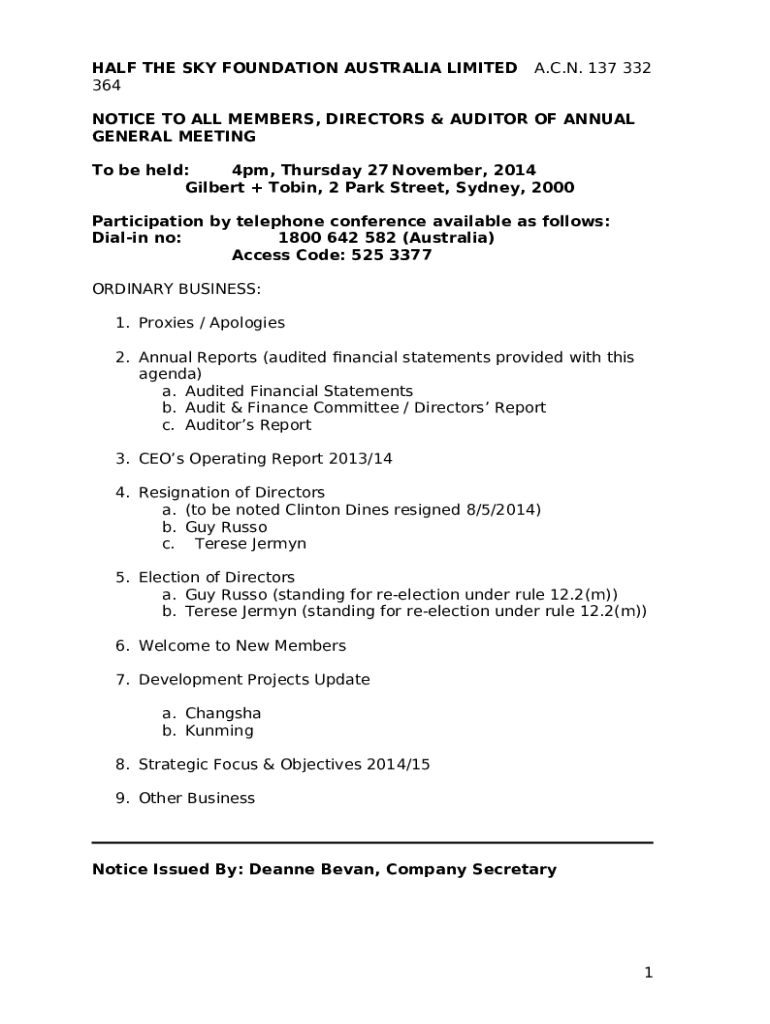 HALF THE SKY FOUNDATION AUSTRALIA LIMITED A.C.N. 137 332 364

NOTICE TO ALL MEMBERS, DIRECTORS & AUDITOR OF ANNUAL GENERAL MEETING

To be held: 4pm, Thursday 27 November, 2014
Gilbert + Tobin, 2 Park Street, Sydney, 2000

Participation by telephone conference available as follows:
Dial-in no: 1800 642 582 (Australia)
Access Code: 525 3377

ORDINARY BUSINESS:

1. Proxies / Apologies

2. Annual Reports (audited financial statements provided with this agenda)
a. Audited Financial Statements
b. Audit & Finance Committee / Directors' Report
c. Auditor's Report

3. CEO's Operating Report 2013/14

4. Resignation of Directors
a. (to be noted Clinton Dines resigned 8/5/2014)
b. Guy Russo
c. Terese Jermyn

5. Election of Directors
a. Guy Russo (standing for re-election under rule 12.2(m))
b. Terese Jermyn (standing for re-election under rule 12.2(m))

6. Welcome to New Members

7. Development Projects Update

a. Changsha
b. Kunming

8. Strategic Focus & Objectives 2014/15

9. Other Business

Notice Issued By: Deanne Bevan, Company Secretary

1